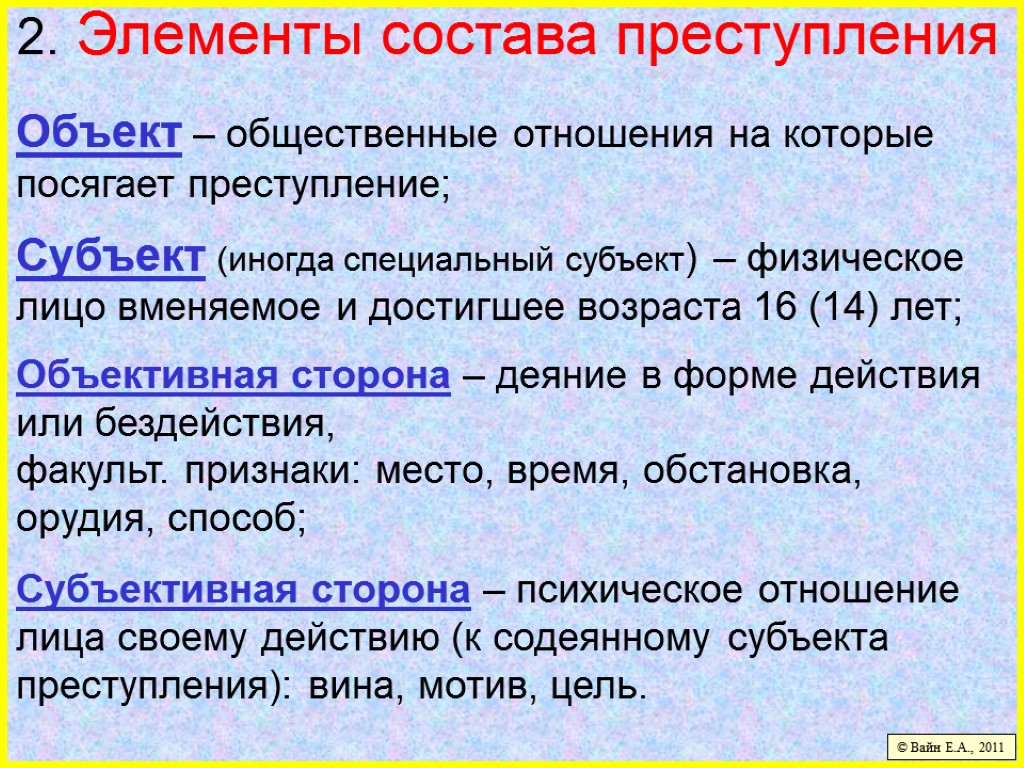 2. Элементы состава преступления

Объект – общественные отношения на которые посягает преступление;

Субъект (иногда специальный субъект) – физическое лицо вменяемое и достигшее возраста 16 (14) лет;

Объективная сторона – деяние в форме действия или бездействия,
факульт. признаки: место, время, обстановка, орудия, способ;

Субъективная сторона – психическое отношение лица своему действию (к содеянному субъекта преступления): вина, мотив, цель.

© Вайн Е.А., 2011